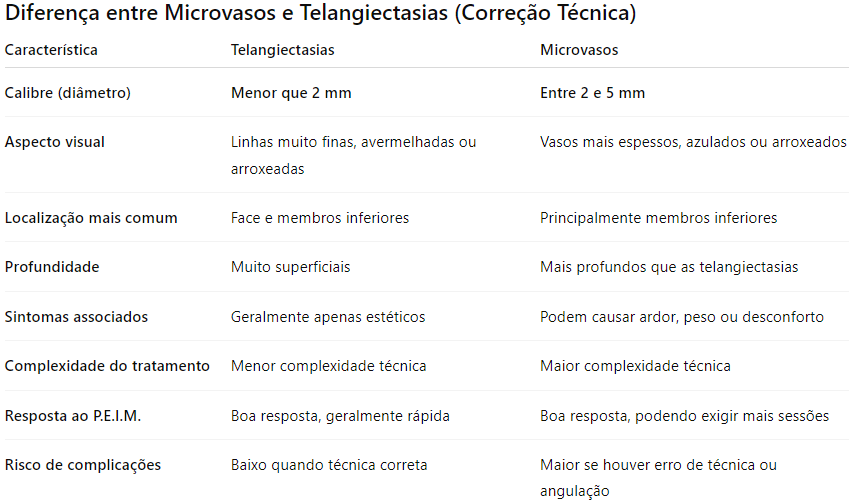 Diferença entre Microvasos e Telangiectasias (Correção Técnica)

| Característica | Telangiectasias | Microvasos |
|---|---|---|
| Calibre (diâmetro) | Menor que 2 mm | Entre 2 e 5 mm |
| Aspecto visual | Linhas muito finas, avermelhadas ou arroxeadas | Vasos mais espessos, azulados ou arroxeados |
| Localização mais comum | Face e membros inferiores | Principalmente membros inferiores |
| Profundidade | Muito superficiais | Mais profundos que as telangiectasias |
| Sintomas associados | Geralmente apenas estéticos | Podem causar ardor, peso ou desconforto |
| Complexidade do tratamento | Menor complexidade técnica | Maior complexidade técnica |
| Resposta ao P.E.I.M. | Boa resposta, geralmente rápida | Boa resposta, podendo exigir mais sessões |
| Risco de complicações | Baixo quando técnica correta | Maior se houver erro de técnica ou angulação |